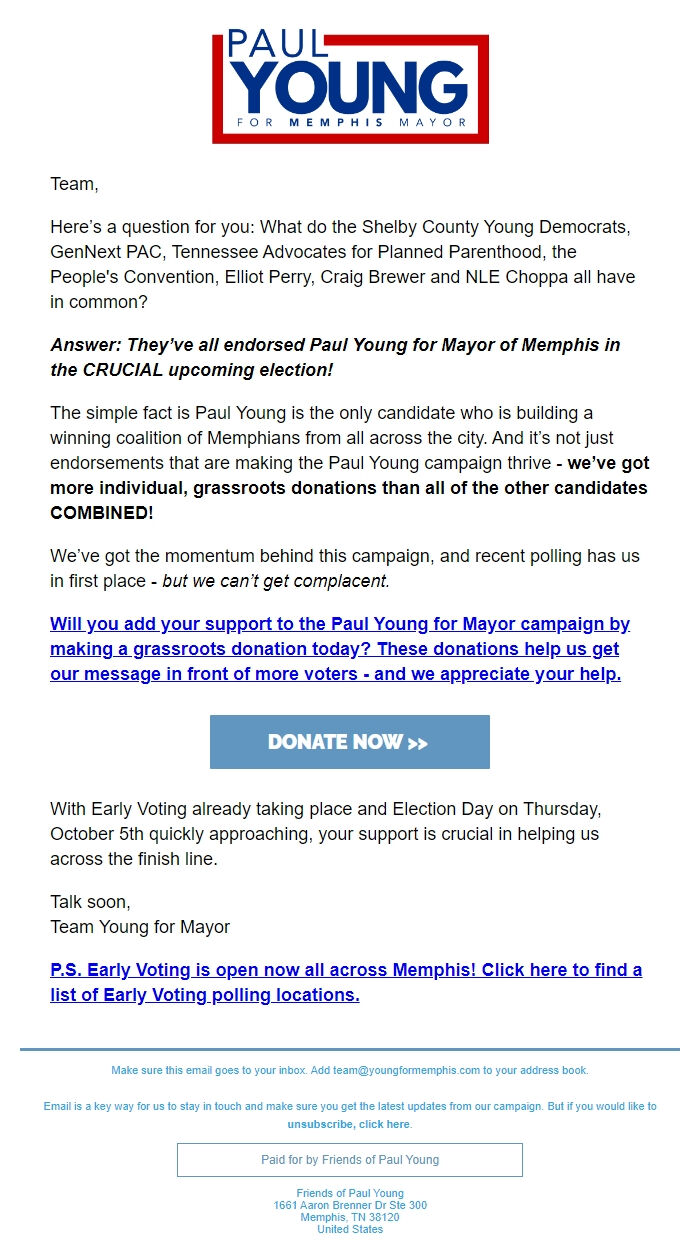 PAUL
YOUNG
FOR MEMPHIS MAYOR

Team,

Here's a question for you: What do the Shelby County Young Democrats, GenNext PAC, Tennessee Advocates for Planned Parenthood, the People's Convention, Elliot Perry, Craig Brewer and NLE Choppa all have in common?

Answer: They've all endorsed Paul Young for Mayor of Memphis in the CRUCIAL upcoming election!

The simple fact is Paul Young is the only candidate who is building a winning coalition of Memphians from all across the city. And it's not just endorsements that are making the Paul Young campaign thrive - we've got more individual, grassroots donations than all of the other candidates COMBINED!

We've got the momentum behind this campaign, and recent polling has us in first place - but we can't get complacent.

Will you add your support to the Paul Young for Mayor campaign by making a grassroots donation today? These donations help us get our message in front of more voters - and we appreciate your help.

DONATE NOW >>

With Early Voting already taking place and Election Day on Thursday, October 5th quickly approaching, your support is crucial in helping us across the finish line.

Talk soon,
Team Young for Mayor

P.S. Early Voting is open now all across Memphis! Click here to find a list of Early Voting polling locations.

Make sure this email goes to your inbox. Add team@youngformemphis.com to your address book.

Email is a key way for us to stay in touch and make sure you get the latest updates from our campaign. But if you would like to unsubscribe, click here.

Paid for by Friends of Paul Young

Friends of Paul Young
1661 Aaron Brenner Dr Ste 300
Memphis, TN 38120
United States